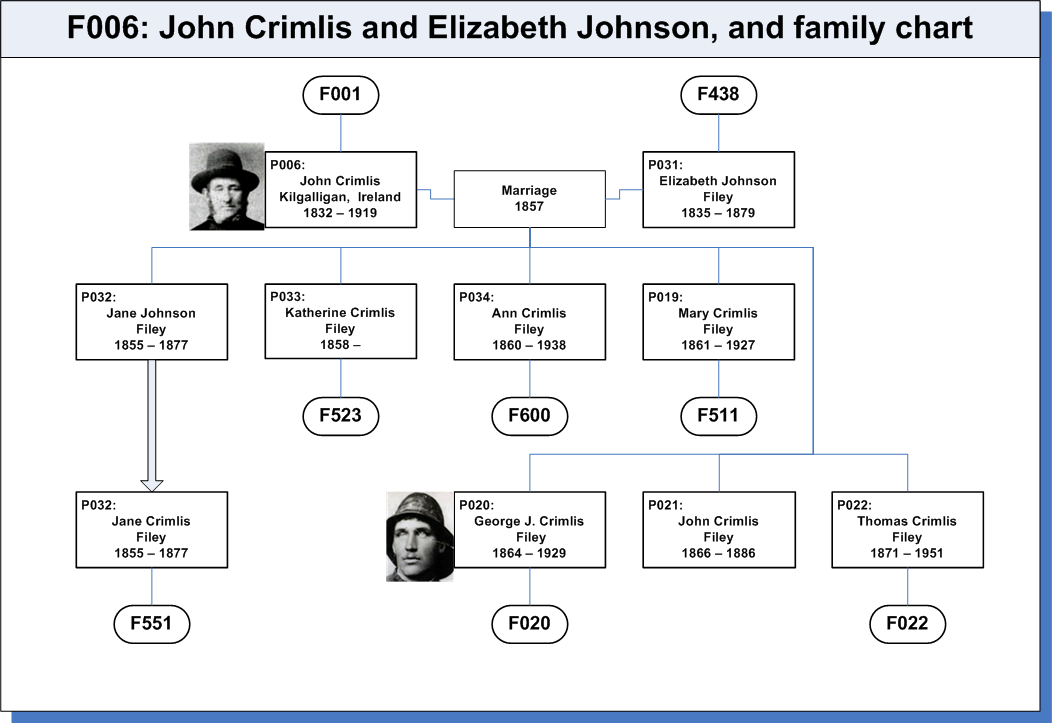 F006: John Crimlis and Elizabeth Johnson, and family chart

F001

F438

P006:
John Crimlis
Kilgalligan, Ireland
1832 – 1919

Marriage
1857

P031:
Elizabeth Johnson
Filey
1835 – 1879

P032:
Jane Johnson
Filey
1855 – 1877

P033:
Katherine Crimlis
Filey
1858 –

P034:
Ann Crimlis
Filey
1860 – 1938

P019:
Mary Crimlis
Filey
1861 – 1927

F523

F600

F511

P032:
Jane Crimlis
Filey
1855 – 1877

P020:
George J. Crimlis
Filey
1864 – 1929

P021:
John Crimlis
Filey
1866 – 1886

P022:
Thomas Crimlis
Filey
1871 – 1951

F551

F020

F022